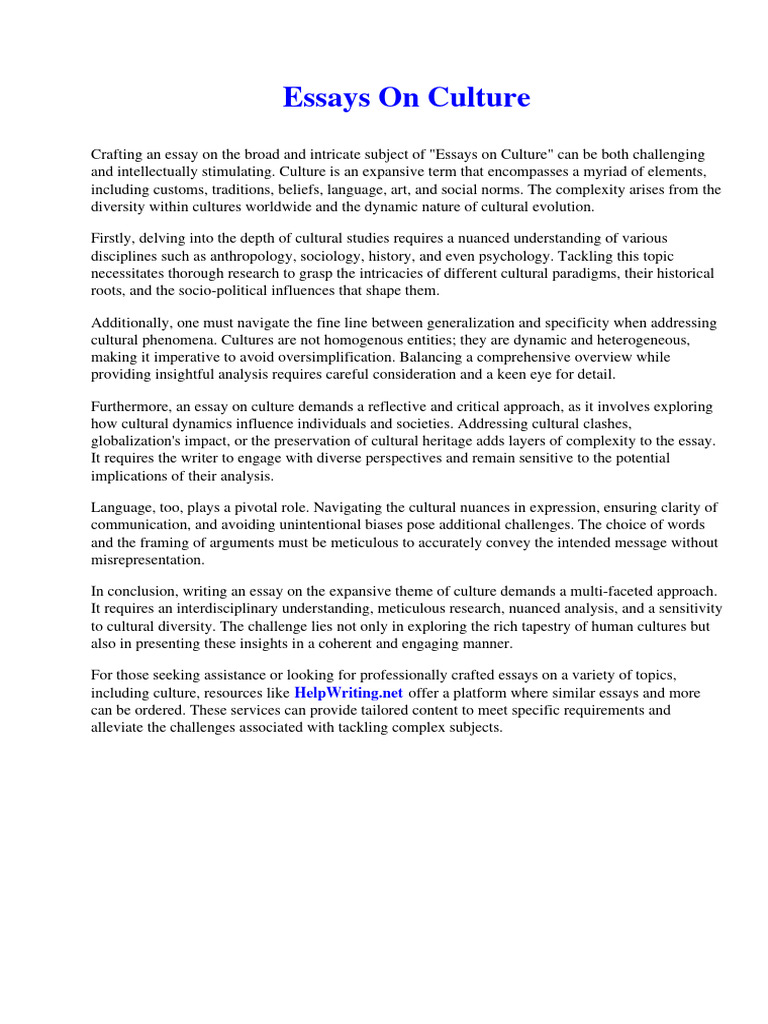 Essays On Culture

Crafting an essay on the broad and intricate subject of "Essays on Culture" can be both challenging and intellectually stimulating. Culture is an expansive term that encompasses a myriad of elements, including customs, traditions, beliefs, language, art, and social norms. The complexity arises from the diversity within cultures worldwide and the dynamic nature of cultural evolution.

Firstly, delving into the depth of cultural studies requires a nuanced understanding of various disciplines such as anthropology, sociology, history, and even psychology. Tackling this topic necessitates thorough research to grasp the intricacies of different cultural paradigms, their historical roots, and the socio-political influences that shape them.

Additionally, one must navigate the fine line between generalization and specificity when addressing cultural phenomena. Cultures are not homogenous entities; they are dynamic and heterogeneous, making it imperative to avoid oversimplification. Balancing a comprehensive overview while providing insightful analysis requires careful consideration and a keen eye for detail.

Furthermore, an essay on culture demands a reflective and critical approach, as it involves exploring how cultural dynamics influence individuals and societies. Addressing cultural clashes, globalization's impact, or the preservation of cultural heritage adds layers of complexity to the essay. It requires the writer to engage with diverse perspectives and remain sensitive to the potential implications of their analysis.

Language, too, plays a pivotal role. Navigating the cultural nuances in expression, ensuring clarity of communication, and avoiding unintentional biases pose additional challenges. The choice of words and the framing of arguments must be meticulous to accurately convey the intended message without misrepresentation.

In conclusion, writing an essay on the expansive theme of culture demands a multi-faceted approach. It requires an interdisciplinary understanding, meticulous research, nuanced analysis, and a sensitivity to cultural diversity. The challenge lies not only in exploring the rich tapestry of human cultures but also in presenting these insights in a coherent and engaging manner.

For those seeking assistance or looking for professionally crafted essays on a variety of topics, including culture, resources like HelpWriting.net offer a platform where similar essays and more can be ordered. These services can provide tailored content to meet specific requirements and alleviate the challenges associated with tackling complex subjects.